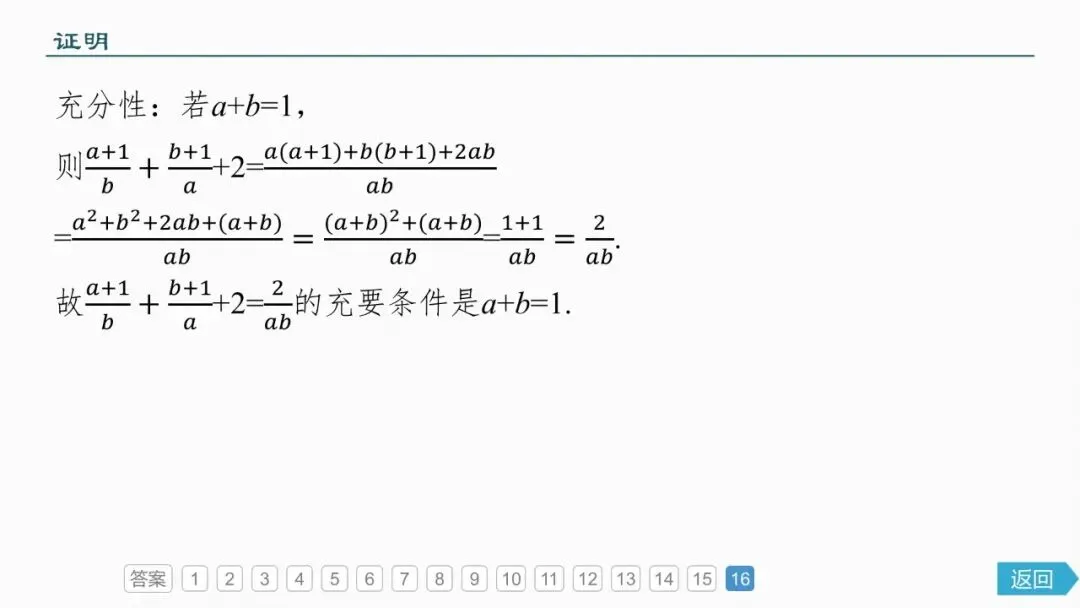 证明

充分性：若$a+b=1$，

则$\frac{a+1}{b}+\frac{b+1}{a}+2=\frac{a(a+1)+b(b+1)+2ab}{ab}$

$=\frac{a^2+b^2+2ab+(a+b)}{ab}=\frac{(a+b)^2+(a+b)}{ab}=\frac{1+1}{ab}=\frac{2}{ab}$.

故$\frac{a+1}{b}+\frac{b+1}{a}+2=\frac{2}{ab}$的充要条件是$a+b=1$.

答案 1 2 3 4 5 6 7 8 9 10 11 12 13 14 15 16

返回